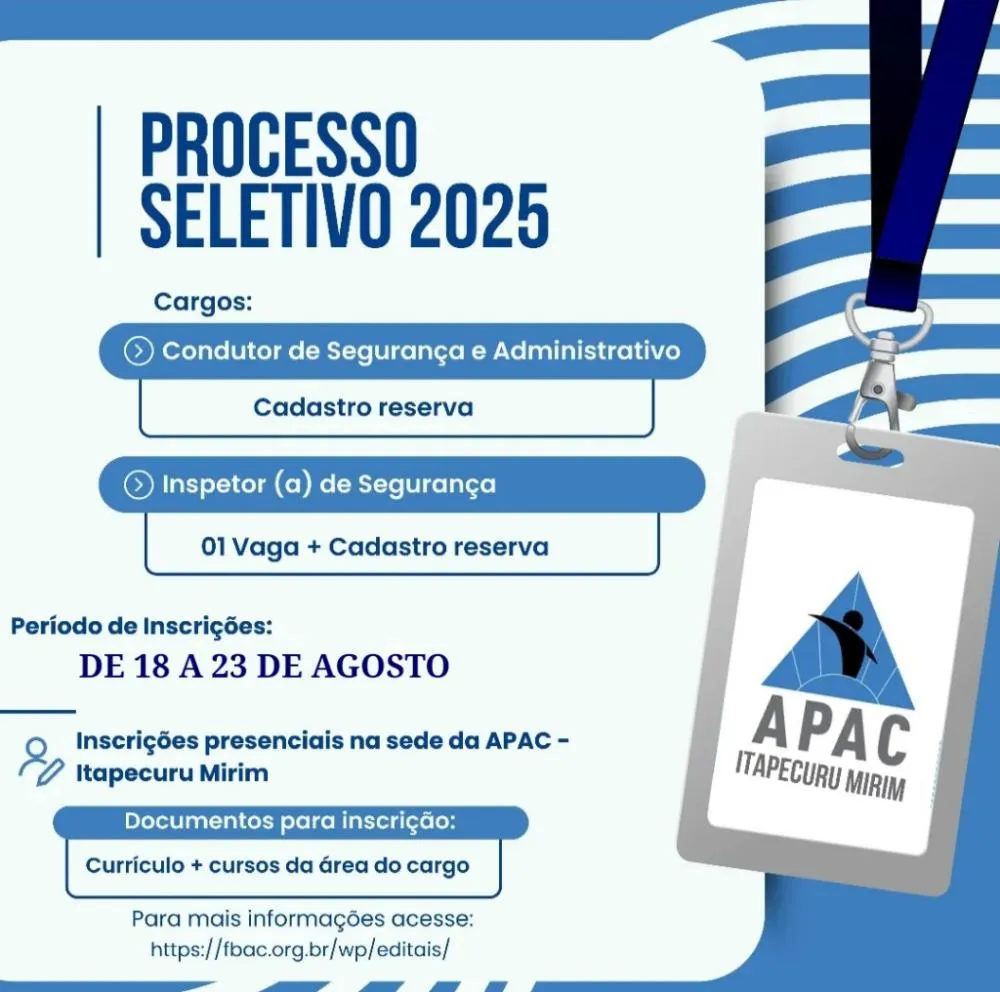 PROCESSO SELETIVO 2025

Cargos:

Condutor de Segurança e Administrativo

Cadastro reserva

Inspetor (a) de Segurança

01 Vaga + Cadastro reserva

Período de Inscrições:

DE 18 A 23 DE AGOSTO

Inscrições presenciais na sede da APAC - Itapecuru Mirim

Documentos para inscrição:

Currículo + cursos da área do cargo

Para mais informações acesse:
https://fbac.org.br/wp/editais/

APAC
ITAPECURU MIRIM